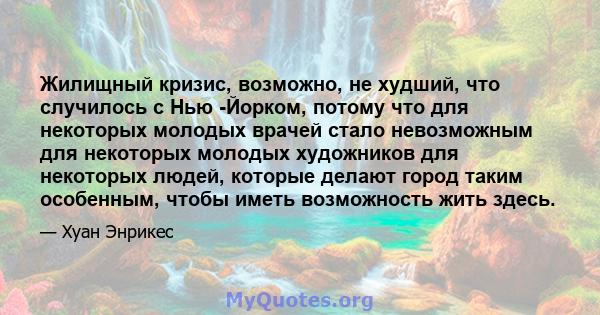 Жилищный кризис, возможно, не худший, что случилось с Нью -Йорком, потому что для некоторых молодых врачей стало невозможным для некоторых молодых художников для некоторых людей, которые делают город таким особенным, чтобы иметь возможность жить здесь.

— Хуан Энрикес

MyQuotes.org